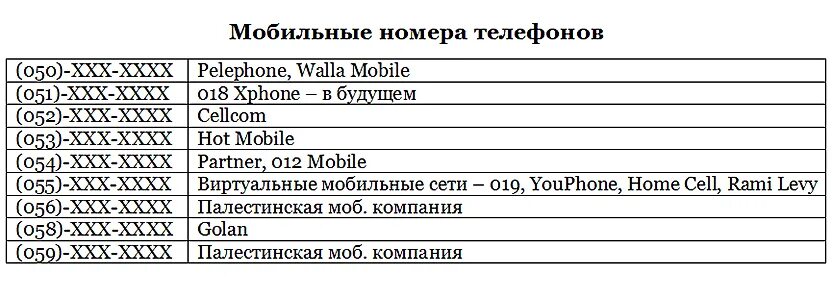 Мобильные номера телефонов

| | |
|---|---|
| (050)-XXX-XXXX | Pelephone, Walla Mobile |
| (051)-XXX-XXXX | 018 Xphone – в будущем |
| (052)-XXX-XXXX | Cellcom |
| (053)-XXX-XXXX | Hot Mobile |
| (054)-XXX-XXXX | Partner, 012 Mobile |
| (055)-XXX-XXXX | Виртуальные мобильные сети – 019, YouPhone, Home Cell, Rami Levy |
| (056)-XXX-XXXX | Палестинская моб. компания |
| (058)-XXX-XXXX | Golan |
| (059)-XXX-XXXX | Палестинская моб. компания |